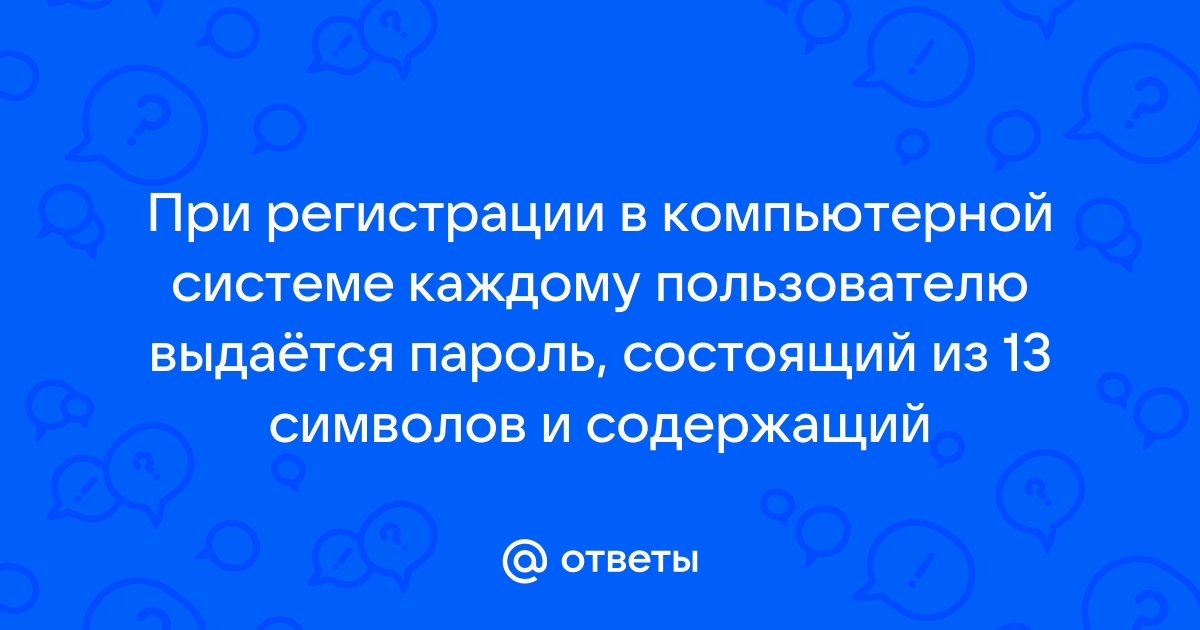 При регистрации в компьютерной системе каждому пользователю выдаётся пароль, состоящий из 13 символов и содержащий

@ ответы